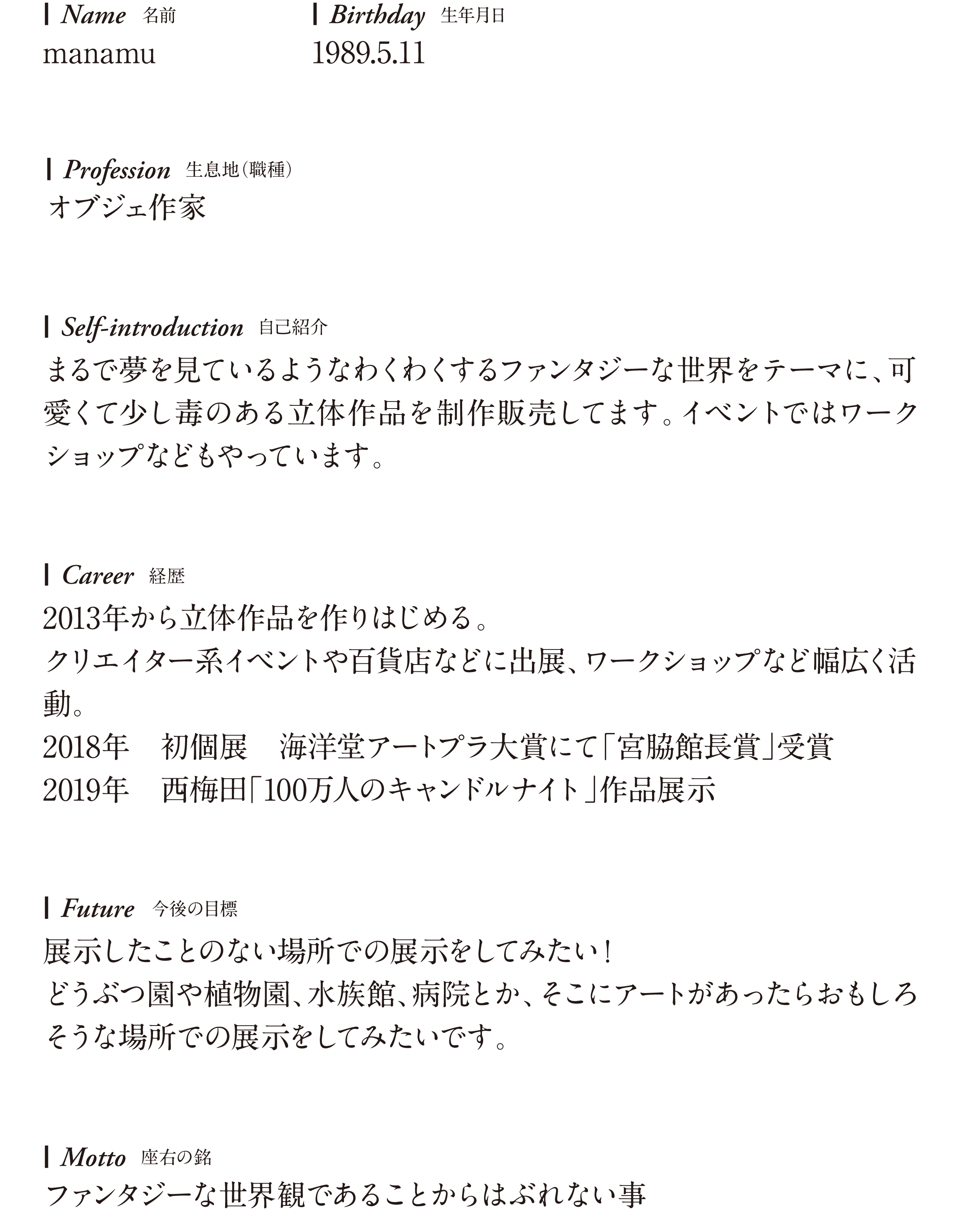 Name 名前
manamu

Birthday 生年月日
1989.5.11

Profession 生息地(職種)
オブジェ作家

Self-introduction 自己紹介
まるで夢を見ているようなわくわくするファンタジーな世界をテーマに、可愛くて少し毒のある立体作品を制作販売してます。イベントではワークショップなどもやっています。

Career 経歴
2013年から立体作品を作りはじめる。
クリエイター系イベントや百貨店などに出展、ワークショップなど幅広く活動。
2018年　初個展　海洋堂アートプラ大賞にて「宮脇館長賞」受賞
2019年　西梅田「100万人のキャンドルナイト」作品展示

Future 今後の目標
展示したことのない場所での展示をしてみたい！
どうぶつ園や植物園、水族館、病院とか、そこにアートがあったらおもしろそうな場所での展示をしてみたいです。

Motto 座右の銘
ファンタジーな世界観であることからはぶれない事